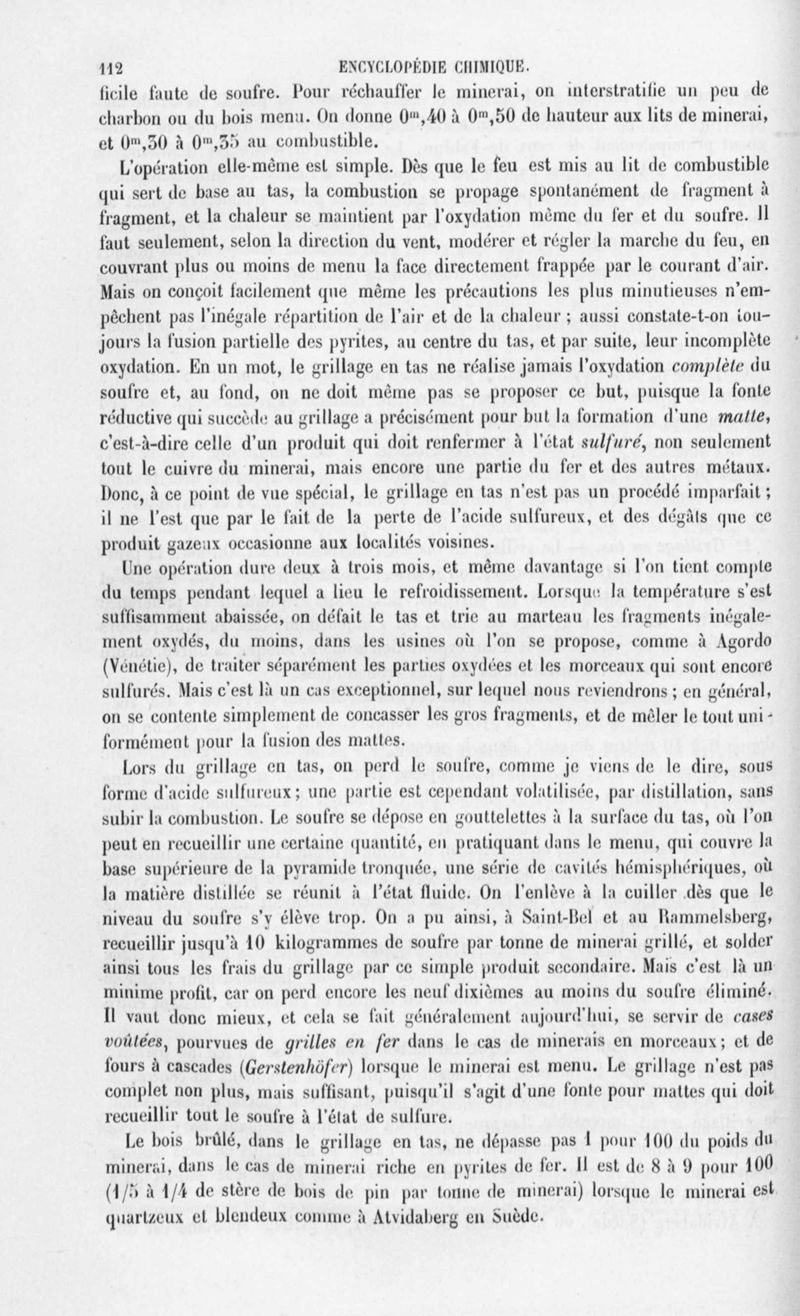 112 ENCYCLOPÉDIE CHIMIQUE.

ficile faute de soufre. Pour réchauffer le minerai, on interstratifie un peu de charbon ou du bois menu. On donne $0^m,40$ à $0^m,50$ de hauteur aux lits de minerai, et $0^m,30$ à $0^m,35$ au combustible.

L'opération elle-même est simple. Dès que le feu est mis au lit de combustible qui sert de base au tas, la combustion se propage spontanément de fragment à fragment, et la chaleur se maintient par l'oxydation même du fer et du soufre. Il faut seulement, selon la direction du vent, modérer et régler la marche du feu, en couvrant plus ou moins de menu la face directement frappée par le courant d'air. Mais on conçoit facilement que même les précautions les plus minutieuses n'empêchent pas l'inégale répartition de l'air et de la chaleur ; aussi constate-t-on toujours la fusion partielle des pyrites, au centre du tas, et par suite, leur incomplète oxydation. En un mot, le grillage en tas ne réalise jamais l'oxydation complète du soufre et, au fond, on ne doit même pas se proposer ce but, puisque la fonte réductive qui succède au grillage a précisément pour but la formation d'une matte, c'est-à-dire celle d'un produit qui doit renfermer à l'état sulfuré, non seulement tout le cuivre du minerai, mais encore une partie du fer et des autres métaux. Donc, à ce point de vue spécial, le grillage en tas n'est pas un procédé imparfait ; il ne l'est que par le fait de la perte de l'acide sulfureux, et des dégâts que ce produit gazeux occasionne aux localités voisines.

Une opération dure deux à trois mois, et même davantage si l'on tient compte du temps pendant lequel a lieu le refroidissement. Lorsque la température s'est suffisamment abaissée, on défait le tas et trie au marteau les fragments inégalement oxydés, du moins, dans les usines où l'on se propose, comme à Agordo (Vénétie), de traiter séparément les parties oxydées et les morceaux qui sont encore sulfurés. Mais c'est là un cas exceptionnel, sur lequel nous reviendrons ; en général, on se contente simplement de concasser les gros fragments, et de mêler le tout uniformément pour la fusion des mattes.

Lors du grillage en tas, on perd le soufre, comme je viens de le dire, sous forme d'acide sulfureux ; une partie est cependant volatilisée, par distillation, sans subir la combustion. Le soufre se dépose en gouttelettes à la surface du tas, où l'on peut en recueillir une certaine quantité, en pratiquant dans le menu, qui couvre la base supérieure de la pyramide tronquée, une série de cavités hémisphériques, où la matière distillée se réunit à l'état fluide. On l'enlève à la cuiller dès que le niveau du soufre s'y élève trop. On a pu ainsi, à Saint-Bel et au Rammelsberg, recueillir jusqu'à 10 kilogrammes de soufre par tonne de minerai grillé, et solder ainsi tous les frais du grillage par ce simple produit secondaire. Mais c'est là un minime profit, car on perd encore les neuf dixièmes au moins du soufre éliminé. Il vaut donc mieux, et cela se fait généralement aujourd'hui, se servir de cases voûtées, pourvues de grilles en fer dans le cas de minerais en morceaux ; et de fours à cascades (Gerstenhöfer) lorsque le minerai est menu. Le grillage n'est pas complet non plus, mais suffisant, puisqu'il s'agit d'une fonte pour mattes qui doit recueillir tout le soufre à l'état de sulfure.

Le bois brûlé, dans le grillage en tas, ne dépasse pas 1 pour 100 du poids du minerai, dans le cas de minerai riche en pyrites de fer. Il est de 8 à 9 pour 100 (1/5 à 1/4 de stère de bois de pin par tonne de minerai) lorsque le minerai est quartzeux et blendeux comme à Atvidaberg en Suède.